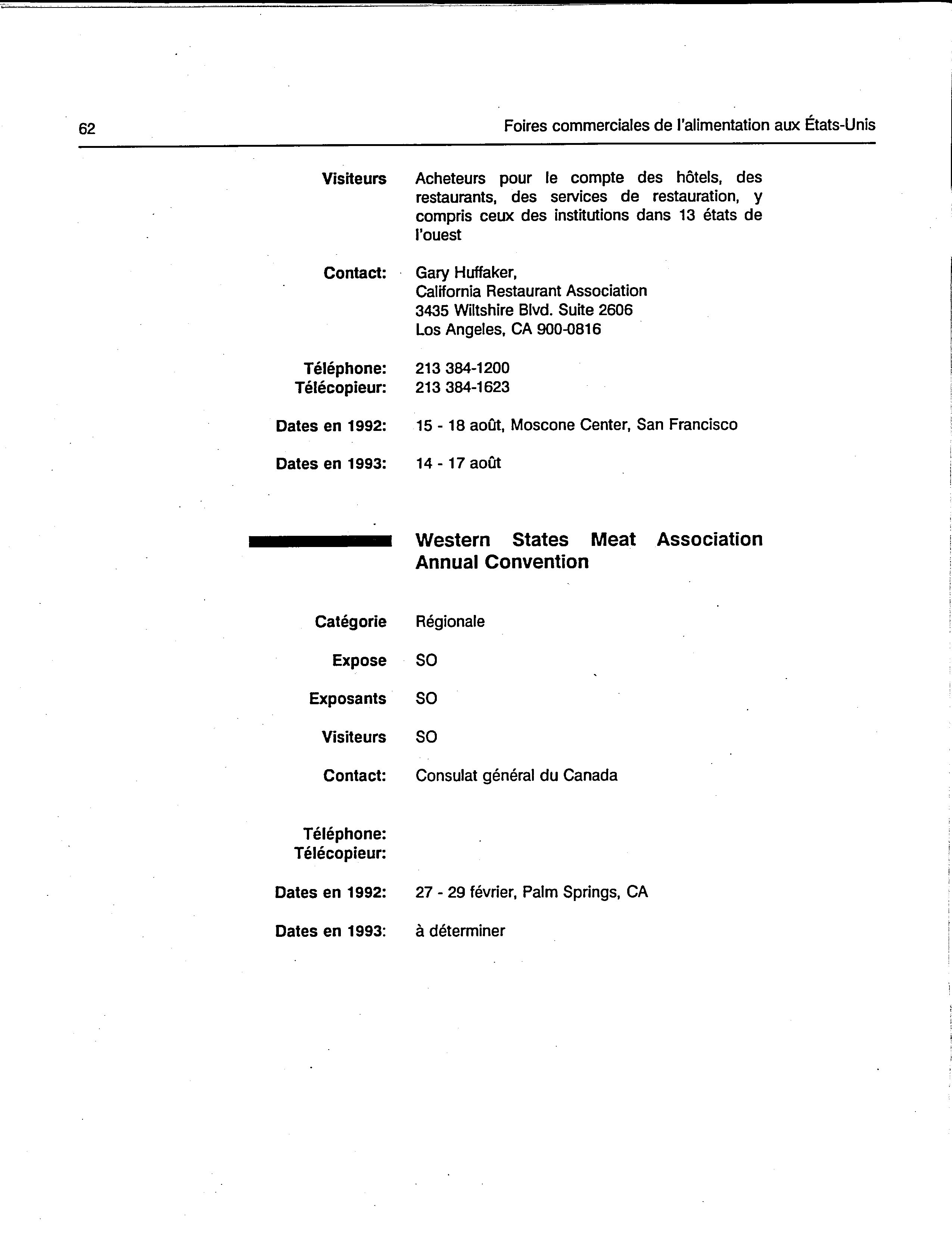 62

Foires commerciales de l'alimentation aux États-Unis

Visiteurs Acheteurs pour le compte des hôtels, des restaurants, des services de restauration, y compris ceux des institutions dans 13 états de l'ouest

Contact: Gary Huffaker,
California Restaurant Association
3435 Wiltshire Blvd. Suite 2606
Los Angeles, CA 900-0816

Téléphone: 213 384-1200
Télécopieur: 213 384-1623

Dates en 1992: 15 - 18 août, Moscone Center, San Francisco

Dates en 1993: 14 - 17 août

Western States Meat Association Annual Convention

Catégorie Régionale

Expose SO

Exposants SO

Visiteurs SO

Contact: Consulat général du Canada

Téléphone:
Télécopieur:

Dates en 1992: 27 - 29 février, Palm Springs, CA

Dates en 1993: à déterminer